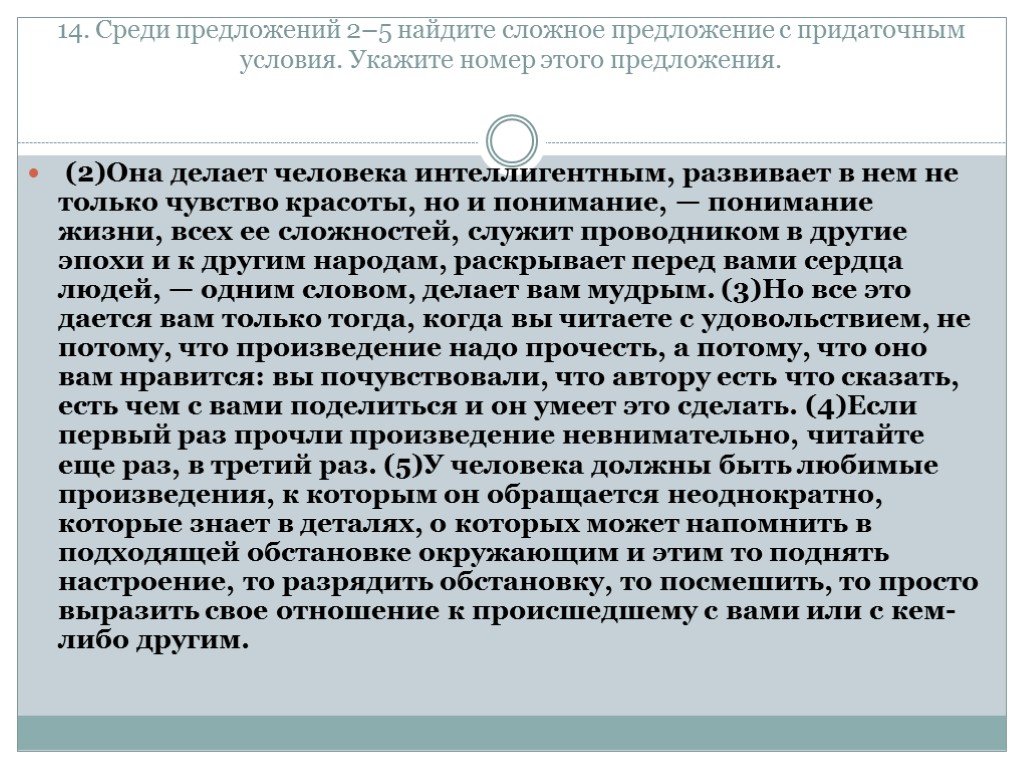 14. Среди предложений 2–5 найдите сложное предложение с придаточным условия. Укажите номер этого предложения.

(2)Она делает человека интеллигентным, развивает в нем не только чувство красоты, но и понимание, — понимание жизни, всех ее сложностей, служит проводником в другие эпохи и к другим народам, раскрывает перед вами сердца людей, — одним словом, делает вам мудрым. (3)Но все это дается вам только тогда, когда вы читаете с удовольствием, не потому, что произведение надо прочесть, а потому, что оно вам нравится: вы почувствовали, что автору есть что сказать, есть чем с вами поделиться и он умеет это сделать. (4)Если первый раз прочли произведение невнимательно, читайте еще раз, в третий раз. (5)У человека должны быть любимые произведения, к которым он обращается неоднократно, которые знает в деталях, о которых может напомнить в подходящей обстановке окружающим и этим то поднять настроение, то разрядить обстановку, то посмешить, то просто выразить свое отношение к происшедшему с вами или с кем-либо другим.